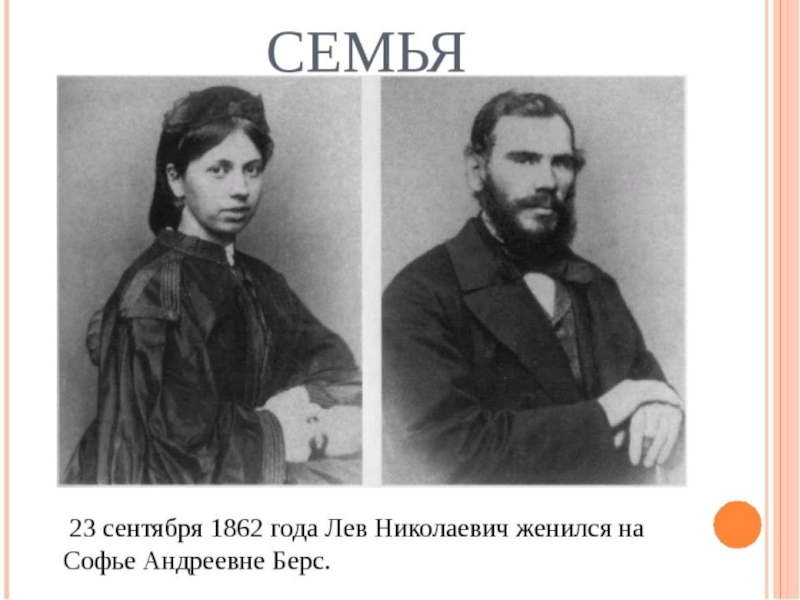 СЕМЬЯ

23 сентября 1862 года Лев Николаевич женился на Софье Андреевне Берс.